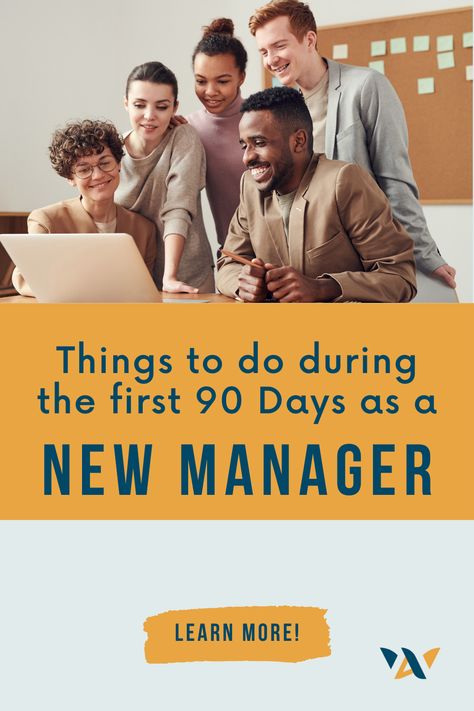 Things to do during the first 90 Days as a

NEW MANAGER

LEARN MORE!